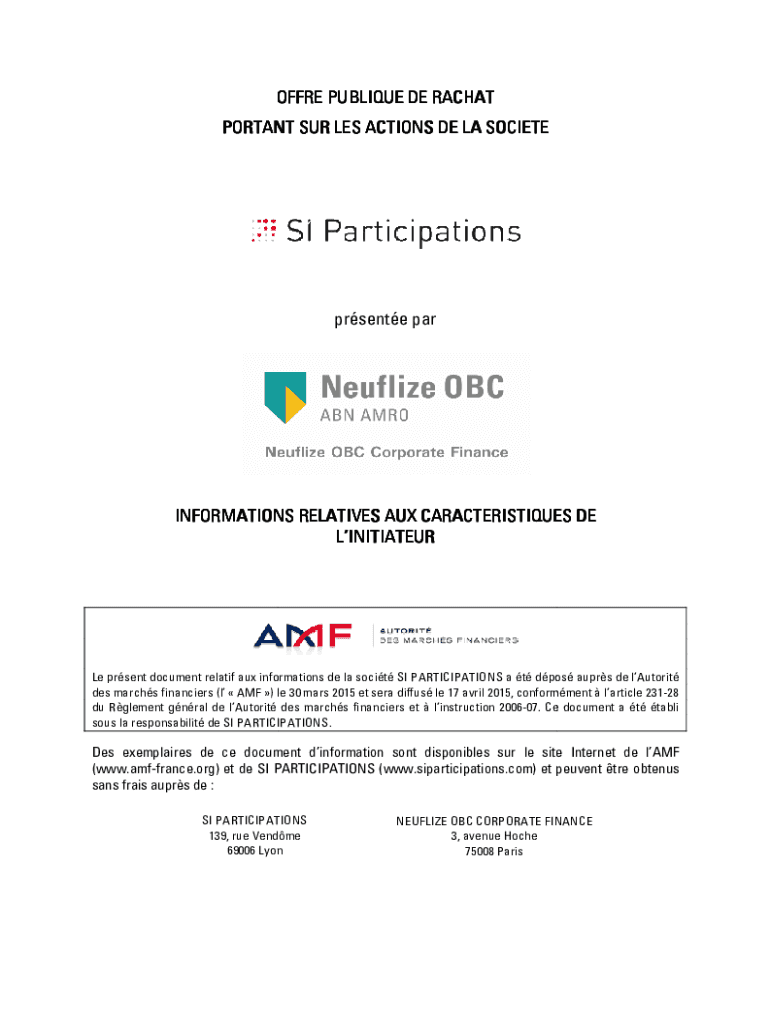 OFFRE PUBLIQUE DE RACHAT
PORTANT SUR LES ACTIONS DE LA SOCIETE

SI Participations

présentée par

Neuflize OBC
ABN AMRO
Neuflize OBC Corporate Finance

INFORMATIONS RELATIVES AUX CARACTERISTIQUES DE L'INITIATEUR

AMF AUTORITÉ DES MARCHÉS FINANCIERS

Le présent document relatif aux informations de la société SI PARTICIPATIONS a été déposé auprès de l'Autorité des marchés financiers (l' « AMF ») le 30 mars 2015 et sera diffusé le 17 avril 2015, conformément à l'article 231-28 du Règlement général de l'Autorité des marchés financiers et à l'instruction 2006-07. Ce document a été établi sous la responsabilité de SI PARTICIPATIONS.

Des exemplaires de ce document d'information sont disponibles sur le site Internet de l'AMF (www.amf-france.org) et de SI PARTICIPATIONS (www.siparticipations.com) et peuvent être obtenus sans frais auprès de :

SI PARTICIPATIONS
139, rue Vendôme
69006 Lyon

NEUFLIZE OBC CORPORATE FINANCE
3, avenue Hoche
75008 Paris